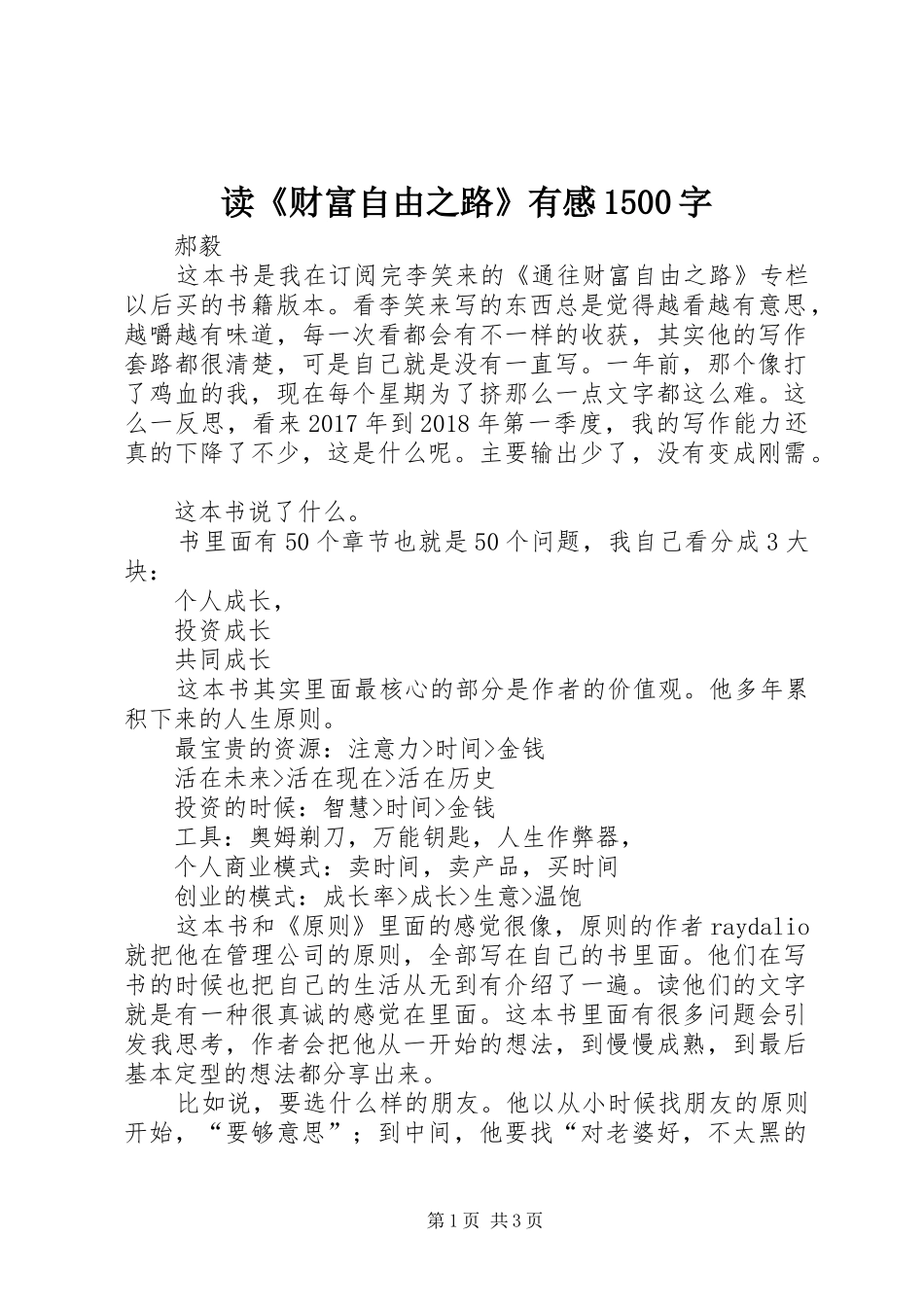 读《财富自由之路》有感1500字

郝毅

这本书是我在订阅完李笑来的《通往财富自由之路》专栏以后买的书籍版本。看李笑来写的东西总是觉得越看越有意思，越嚼越有味道，每一次看都会有不一样的收获，其实他的写作套路都很清楚，可是自己就是没有一直写。一年前，那个像打了鸡血的我，现在每个星期为了挤那么一点文字都这么难。这么一反思，看来2017年到2018年第一季度，我的写作能力还真的下降了不少，这是什么呢。主要输出少了，没有变成刚需。

这本书说了什么。

书里面有50个章节也就是50个问题，我自己看分成3大块：

个人成长，

投资成长

共同成长

这本书其实里面最核心的部分是作者的价值观。他多年累积下来的人生原则。

最宝贵的资源：注意力>时间>金钱

活在未来>活在现在>活在历史

投资的时候：智慧>时间>金钱

工具：奥姆剃刀，万能钥匙，人生作弊器，

个人商业模式：卖时间，卖产品，买时间

创业的模式：成长率>成长>生意>温饱

这本书和《原则》里面的感觉很像，原则的作者raydalio就把他在管理公司的原则，全部写在自己的书里面。他们在写书的时候也把自己的生活从无到有介绍了一遍。读他们的文字就是有一种很真诚的感觉在里面。这本书里面有很多问题会引发我思考，作者会把他从一开始的想法，到慢慢成熟，到最后基本定型的想法都分享出来。

比如说，要选什么样的朋友。他以从小时候找朋友的原则开始，“要够意思”；到中间，他要找“对老婆好，不太黑的

第1页 共3页